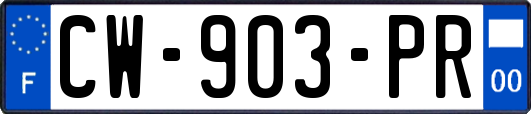 F
CW-903-PR
00